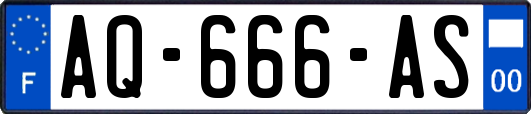 F
AQ-666-AS
00